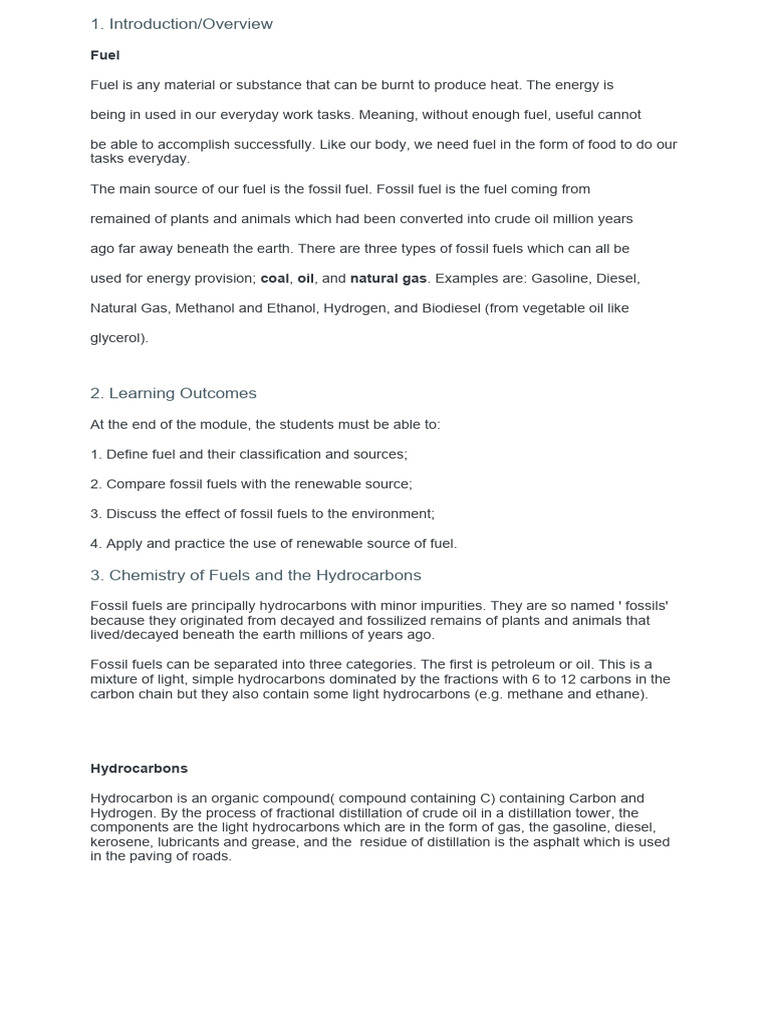 1. Introduction/Overview

Fuel

Fuel is any material or substance that can be burnt to produce heat. The energy is being in used in our everyday work tasks. Meaning, without enough fuel, useful cannot be able to accomplish successfully. Like our body, we need fuel in the form of food to do our tasks everyday.

The main source of our fuel is the fossil fuel. Fossil fuel is the fuel coming from remained of plants and animals which had been converted into crude oil million years ago far away beneath the earth. There are three types of fossil fuels which can all be used for energy provision; coal, oil, and natural gas. Examples are: Gasoline, Diesel, Natural Gas, Methanol and Ethanol, Hydrogen, and Biodiesel (from vegetable oil like glycerol).

2. Learning Outcomes

At the end of the module, the students must be able to:

1. Define fuel and their classification and sources;

2. Compare fossil fuels with the renewable source;

3. Discuss the effect of fossil fuels to the environment;

4. Apply and practice the use of renewable source of fuel.

3. Chemistry of Fuels and the Hydrocarbons

Fossil fuels are principally hydrocarbons with minor impurities. They are so named ' fossils' because they originated from decayed and fossilized remains of plants and animals that lived/decayed beneath the earth millions of years ago.

Fossil fuels can be separated into three categories. The first is petroleum or oil. This is a mixture of light, simple hydrocarbons dominated by the fractions with 6 to 12 carbons in the carbon chain but they also contain some light hydrocarbons (e.g. methane and ethane).

Hydrocarbons

Hydrocarbon is an organic compound( compound containing C) containing Carbon and Hydrogen. By the process of fractional distillation of crude oil in a distillation tower, the components are the light hydrocarbons which are in the form of gas, the gasoline, diesel, kerosene, lubricants and grease, and the residue of distillation is the asphalt which is used in the paving of roads.